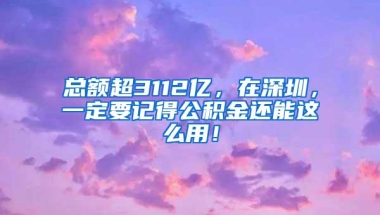 总额超3112亿，在深圳，一定要记得公积金还能这么用！